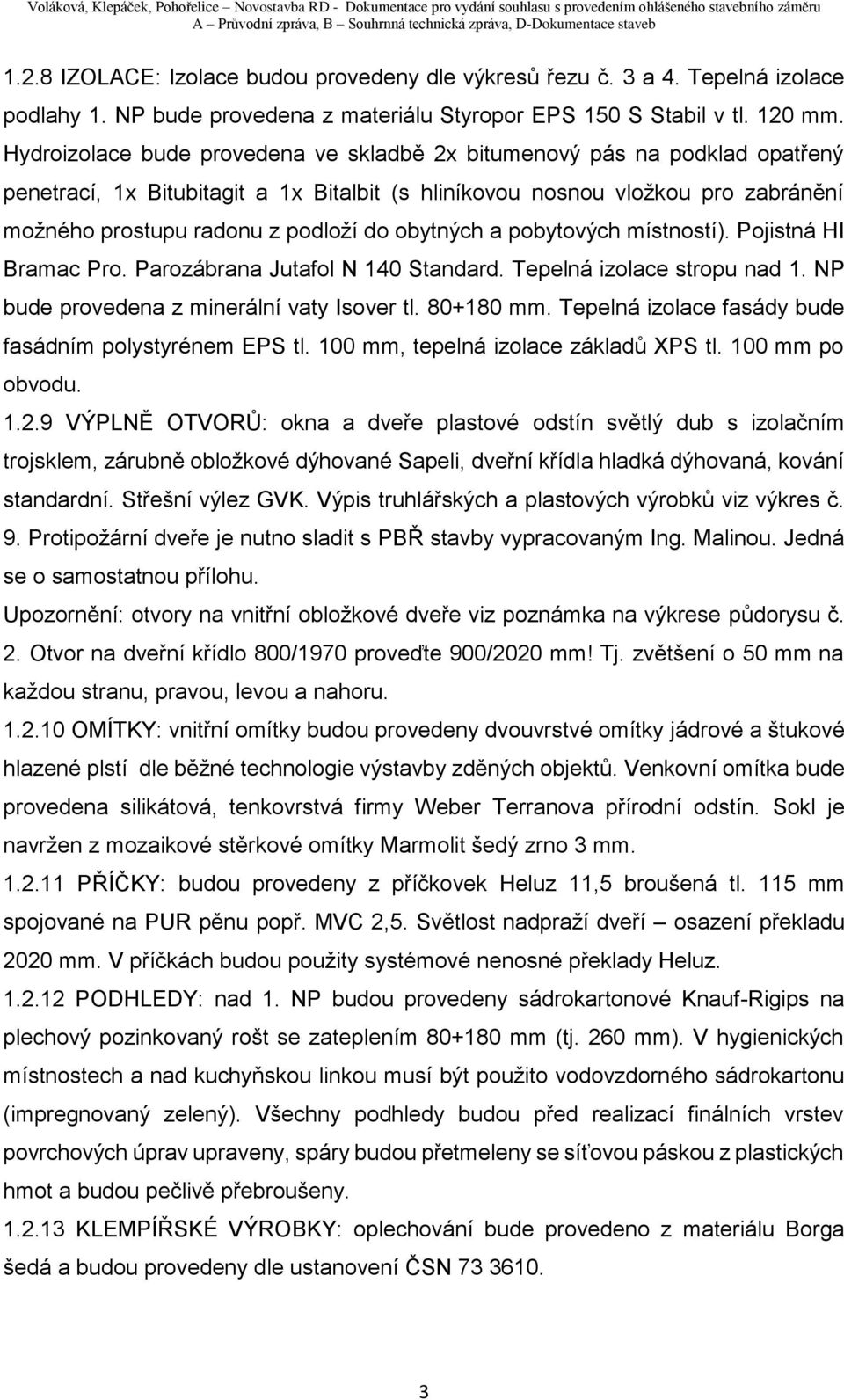 Voláková, Klepáček, Pohořelice – Novostavba RD - Dokumentace pro vydání souhlasu s provedením ohlášeného stavebního záměru
A – Průvodní zpráva, B – Souhrnná technická zpráva, D-Dokumentace staveb

1.2.8 IZOLACE: Izolace budou provedeny dle výkresů řezu č. 3 a 4. Tepelná izolace podlahy 1. NP bude provedena z materiálu Styropor EPS 150 S Stabil v tl. 120 mm. Hydroizolace bude provedena ve skladbě 2x bitumenový pás na podklad opatřený penetrací, 1x Bitubitagit a 1x Bitalbit (s hliníkovou nosnou vložkou pro zabránění možného prostupu radonu z podloží do obytných a pobytových místností). Pojistná HI Bramac Pro. Parozábrana Jutafol N 140 Standard. Tepelná izolace stropu nad 1. NP bude provedena z minerální vaty Isover tl. 80+180 mm. Tepelná izolace fasády bude fasádním polystyrénem EPS tl. 100 mm, tepelná izolace základů XPS tl. 100 mm po obvodu.

1.2.9 VÝPLNĚ OTVORŮ: okna a dveře plastové odstín světlý dub s izolačním trojsklem, zárubně obložkové dýhované Sapeli, dveřní křídla hladká dýhovaná, kování standardní. Střešní výlez GVK. Výpis truhlářských a plastových výrobků viz výkres č. 9. Protipožární dveře je nutno sladit s PBŘ stavby vypracovaným Ing. Malinou. Jedná se o samostatnou přílohu.

Upozornění: otvory na vnitřní obložkové dveře viz poznámka na výkrese půdorysu č. 2. Otvor na dveřní křídlo 800/1970 proveďte 900/2020 mm! Tj. zvětšení o 50 mm na každou stranu, pravou, levou a nahoru.

1.2.10 OMÍTKY: vnitřní omítky budou provedeny dvouvrstvé omítky jádrové a štukové hlazené plstí dle běžné technologie výstavby zděných objektů. Venkovní omítka bude provedena silikátová, tenkovrstvá firmy Weber Terranova přírodní odstín. Sokl je navržen z mozaikové stěrkové omítky Marmolit šedý zrno 3 mm.

1.2.11 PŘÍČKY: budou provedeny z příčkovek Heluz 11,5 broušená tl. 115 mm spojované na PUR pěnu popř. MVC 2,5. Světlost nadpraží dveří – osazení překladu 2020 mm. V příčkách budou použity systémové nenosné překlady Heluz.

1.2.12 PODHLEDY: nad 1. NP budou provedeny sádrokartonové Knauf-Rigips na plechový pozinkovaný rošt se zateplením 80+180 mm (tj. 260 mm). V hygienických místnostech a nad kuchyňskou linkou musí být použito vodovzdorného sádrokartonu (impregnovaný zelený). Všechny podhledy budou před realizací finálních vrstev povrchových úprav upraveny, spáry budou přetmeleny se síťovou páskou z plastických hmot a budou pečlivě přebroušeny.

1.2.13 KLEMPÍŘSKÉ VÝROBKY: oplechování bude provedeno z materiálu Borga šedá a budou provedeny dle ustanovení ČSN 73 3610.

3